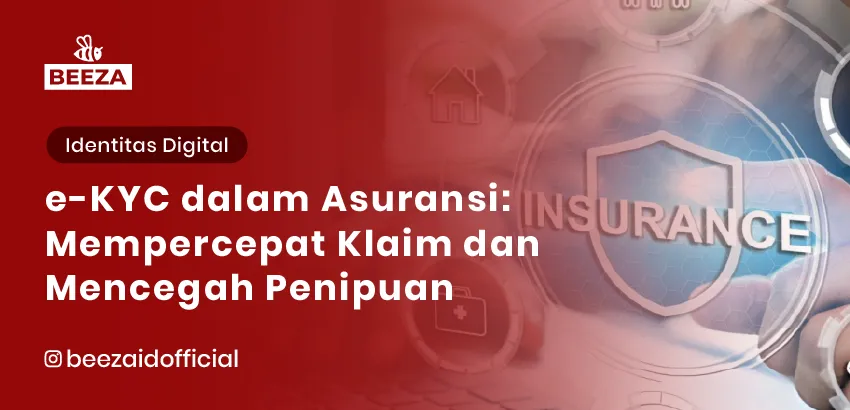 BEEZA

Identitas Digital

e-KYC dalam Asuransi: Mempercepat Klaim dan Mencegah Penipuan

INSURANCE

beezaidofficial